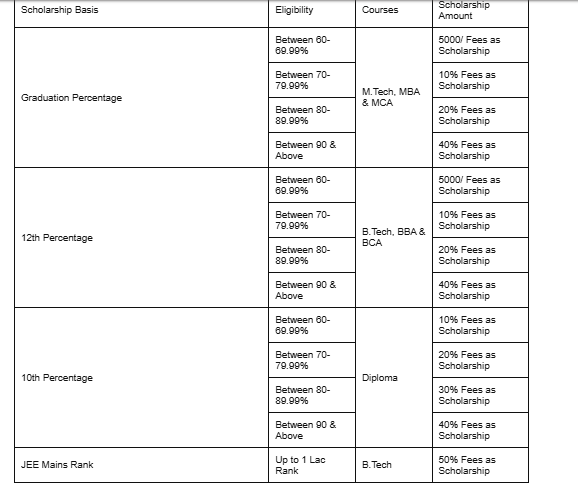 | Scholarship Basis | Eligibility | Courses | Scholarship Amount |
|---|---|---|---|
| Graduation Percentage | Between 60-69.99% | M.Tech, MBA & MCA | 5000/ Fees as Scholarship |
| | Between 70-79.99% | | 10% Fees as Scholarship |
| | Between 80-89.99% | | 20% Fees as Scholarship |
| | Between 90 & Above | | 40% Fees as Scholarship |
| 12th Percentage | Between 60-69.99% | B.Tech, BBA & BCA | 5000/ Fees as Scholarship |
| | Between 70-79.99% | | 10% Fees as Scholarship |
| | Between 80-89.99% | | 20% Fees as Scholarship |
| | Between 90 & Above | | 40% Fees as Scholarship |
| 10th Percentage | Between 60-69.99% | Diploma | 10% Fees as Scholarship |
| | Between 70-79.99% | | 20% Fees as Scholarship |
| | Between 80-89.99% | | 30% Fees as Scholarship |
| | Between 90 & Above | | 40% Fees as Scholarship |
| JEE Mains Rank | Up to 1 Lac Rank | B.Tech | 50% Fees as Scholarship |